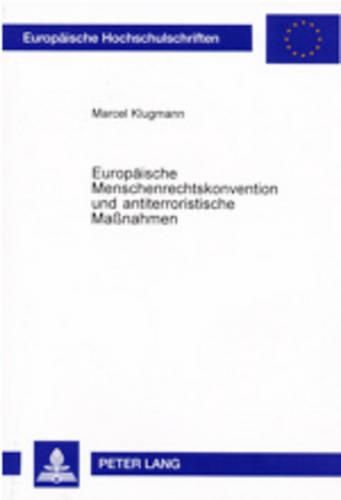 Europäische Hochschulschriften

Marcel Klugmann

Europäische Menschenrechtskonvention und antiterroristische Maßnahmen

PETER LANG